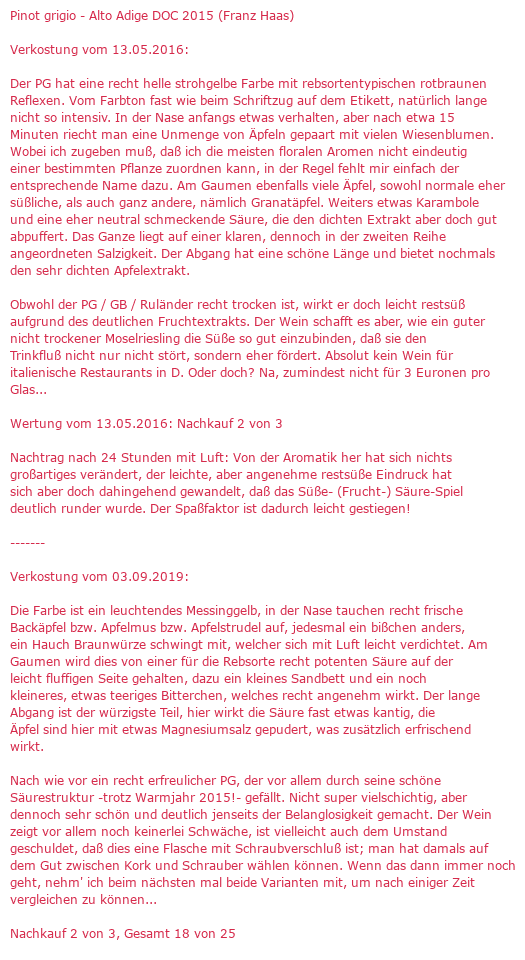 Pinot grigio - Alto Adige DOC 2015 (Franz Haas)

Verkostung vom 13.05.2016:

Der PG hat eine recht helle strohgelbe Farbe mit rebsortentypischen rotbraunen Reflexen. Vom Farbton fast wie beim Schriftzug auf dem Etikett, natürlich lange nicht so intensiv. In der Nase anfangs etwas verhalten, aber nach etwa 15 Minuten riecht man eine Unmenge von Äpfeln gepaart mit vielen Wiesenblumen. Wobei ich zugeben muß, daß ich die meisten floralen Aromen nicht eindeutig einer bestimmten Pflanze zuordnen kann, in der Regel fehlt mir einfach der entsprechende Name dazu. Am Gaumen ebenfalls viele Äpfel, sowohl normale eher süßliche, als auch ganz andere, nämlich Granatäpfel. Weiters etwas Karambole und eine eher neutral schmeckende Säure, die den dichten Extrakt aber doch gut abpuffert. Das Ganze liegt auf einer klaren, dennoch in der zweiten Reihe angeordneten Salzigkeit. Der Abgang hat eine schöne Länge und bietet nochmals den sehr dichten Apfelextrakt.

Obwohl der PG / GB / Ruländer recht trocken ist, wirkt er doch leicht restsüß aufgrund des deutlichen Fruchtextrakts. Der Wein schafft es aber, wie ein guter nicht trockener Moselriesling die Süße so gut einzubinden, daß sie den Trinkfluß nicht nur nicht stört, sondern eher fördert. Absolut kein Wein für italienische Restaurants in D. Oder doch? Na, zumindest nicht für 3 Euronen pro Glas...

Wertung vom 13.05.2016: Nachkauf 2 von 3

Nachtrag nach 24 Stunden mit Luft: Von der Aromatik her hat sich nichts großartiges verändert, der leichte, aber angenehme restsüße Eindruck hat sich aber doch dahingehend gewandelt, daß das Süße- (Frucht-) Säure-Spiel deutlich runder wurde. Der Spaßfaktor ist dadurch leicht gestiegen!

-------

Verkostung vom 03.09.2019:

Die Farbe ist ein leuchtendes Messinggelb, in der Nase tauchen recht frische Backäpfel bzw. Apfelmus bzw. Apfelstrudel auf, jedesmal ein bißchen anders, ein Hauch Braunwürze schwingt mit, welcher sich mit Luft leicht verdichtet. Am Gaumen wird dies von einer für die Rebsorte recht potenten Säure auf der leicht fluffigen Seite gehalten, dazu ein kleines Sandbett und ein noch kleineres, etwas teeriges Bitterchen, welches recht angenehm wirkt. Der lange Abgang ist der würzigste Teil, hier wirkt die Säure fast etwas kantig, die Äpfel sind hier mit etwas Magnesiumsalz gepudert, was zusätzlich erfrischend wirkt.

Nach wie vor ein recht erfreulicher PG, der vor allem durch seine schöne Säurestruktur -trotz Warmjahr 2015!- gefällt. Nicht super vielschichtig, aber dennoch sehr schön und deutlich jenseits der Belanglosigkeit gemacht. Der Wein zeigt vor allem noch keinerlei Schwäche, ist vielleicht auch dem Umstand geschuldet, daß dies eine Flasche mit Schraubverschluß ist; man hat damals auf dem Gut zwischen Kork und Schrauber wählen können. Wenn das dann immer noch geht, nehm' ich beim nächsten mal beide Varianten mit, um nach einiger Zeit vergleichen zu können...

Nachkauf 2 von 3, Gesamt 18 von 25